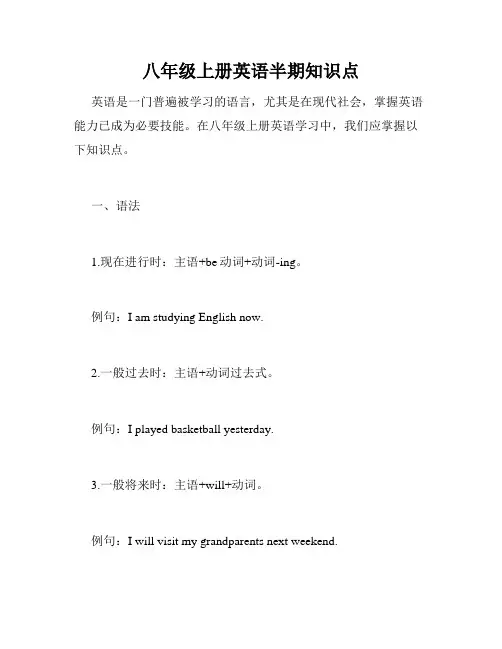 八年级上册英语半期知识点

英语是一门普遍被学习的语言，尤其是在现代社会，掌握英语能力已成为必要技能。在八年级上册英语学习中，我们应掌握以下知识点。

一、语法

1.现在进行时：主语+be 动词+动词-ing。

例句：I am studying English now.

2.一般过去时：主语+动词过去式。

例句：I played basketball yesterday.

3.一般将来时：主语+will+动词。

例句：I will visit my grandparents next weekend.